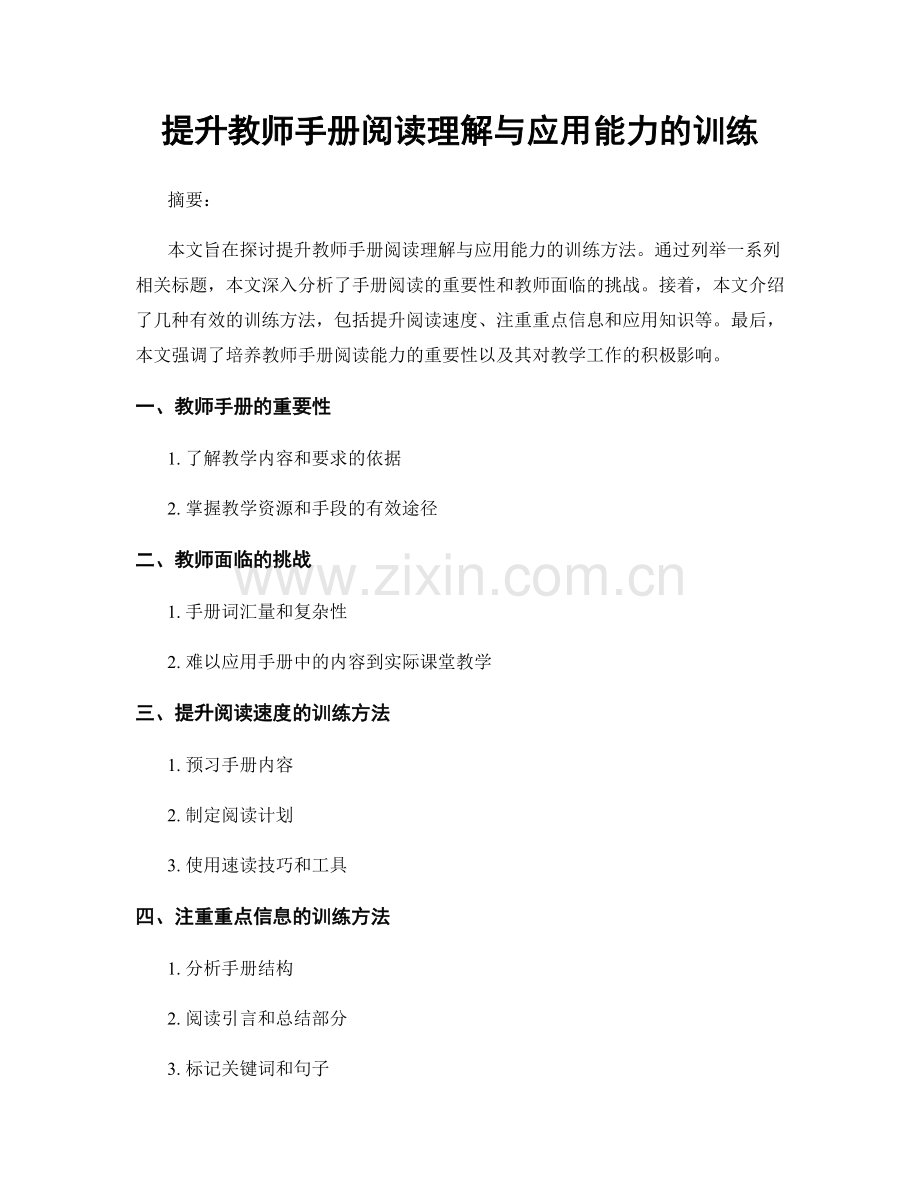 提升教师手册阅读理解与应用能力的训练

摘要：

本文旨在探讨提升教师手册阅读理解与应用能力的训练方法。通过列举一系列相关标题，本文深入分析了手册阅读的重要性和教师面临的挑战。接着，本文介绍了几种有效的训练方法，包括提升阅读速度、注重重点信息和应用知识等。最后，本文强调了培养教师手册阅读能力的重要性以及其对教学工作的积极影响。

一、教师手册的重要性

1. 了解教学内容和要求的依据

2. 掌握教学资源和手段的有效途径

二、教师面临的挑战

www.zixin.com.cn

1. 手册词汇量和复杂性

2. 难以应用手册中的内容到实际课堂教学

三、提升阅读速度的训练方法

1. 预习手册内容

2. 制定阅读计划

3. 使用速读技巧和工具

四、注重重点信息的训练方法

1. 分析手册结构

2. 阅读引言和总结部分

3. 标记关键词和句子